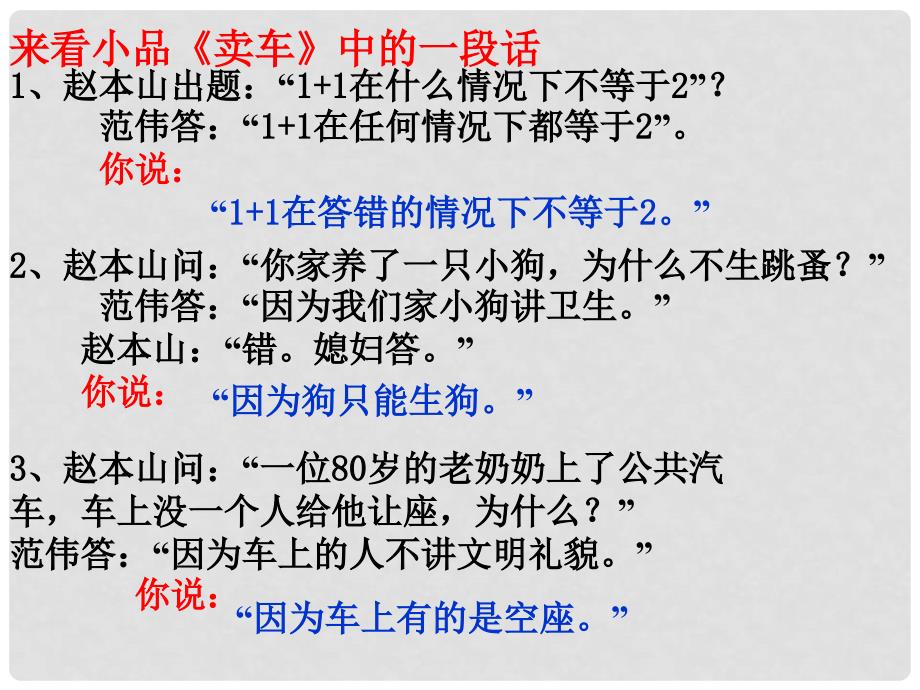 来看小品《卖车》中的一段话
1、赵本山出题：“1+1在什么情况下不等于2”？
范伟答：“1+1在任何情况下都等于2”。
你说：
“1+1在答错的情况下不等于2。”
2、赵本山问：“你家养了一只小狗，为什么不生跳蚤？”
范伟答：“因为我们家小狗讲卫生。”
赵本山：“错。媳妇答。”
你说：“因为狗只能生狗。”

3、赵本山问：“一位80岁的老奶奶上了公共汽车，车上没一个人给他让座，为什么？”
范伟答：“因为车上的人不讲文明礼貌。”
你说：“因为车上有的是空座。”